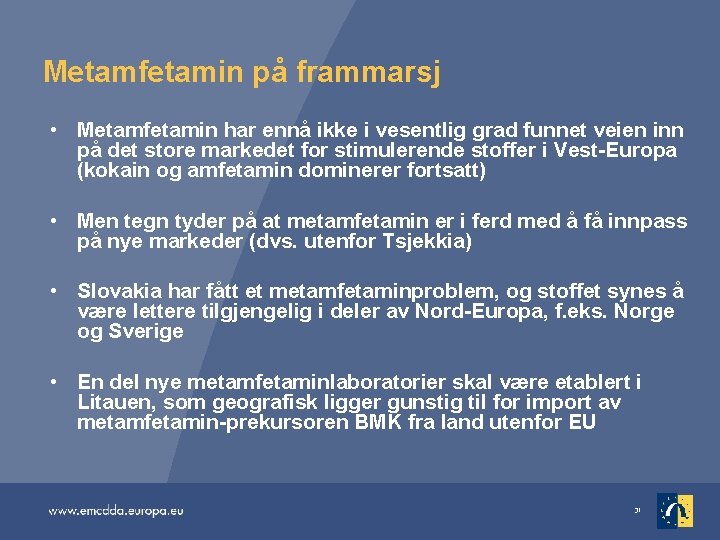 Metamfetamin på frammarsj

• Metamfetamin har ennå ikke i vesentlig grad funnet veien inn på det store markedet for stimulerende stoffer i Vest-Europa (kokain og amfetamin dominerer fortsatt)

• Men tegn tyder på at metamfetamin er i ferd med å få innpass på nye markeder (dvs. utenfor Tsjekkia)

• Slovakia har fått et metamfetaminproblem, og stoffet synes å være lettere tilgjengelig i deler av Nord-Europa, f.eks. Norge og Sverige

• En del nye metamfetaminlaboratorier skal være etablert i Litauen, som geografisk ligger gunstig til for import av metamfetamin-prekursoren BMK fra land utenfor EU

www.emcdda.europa.eu

31